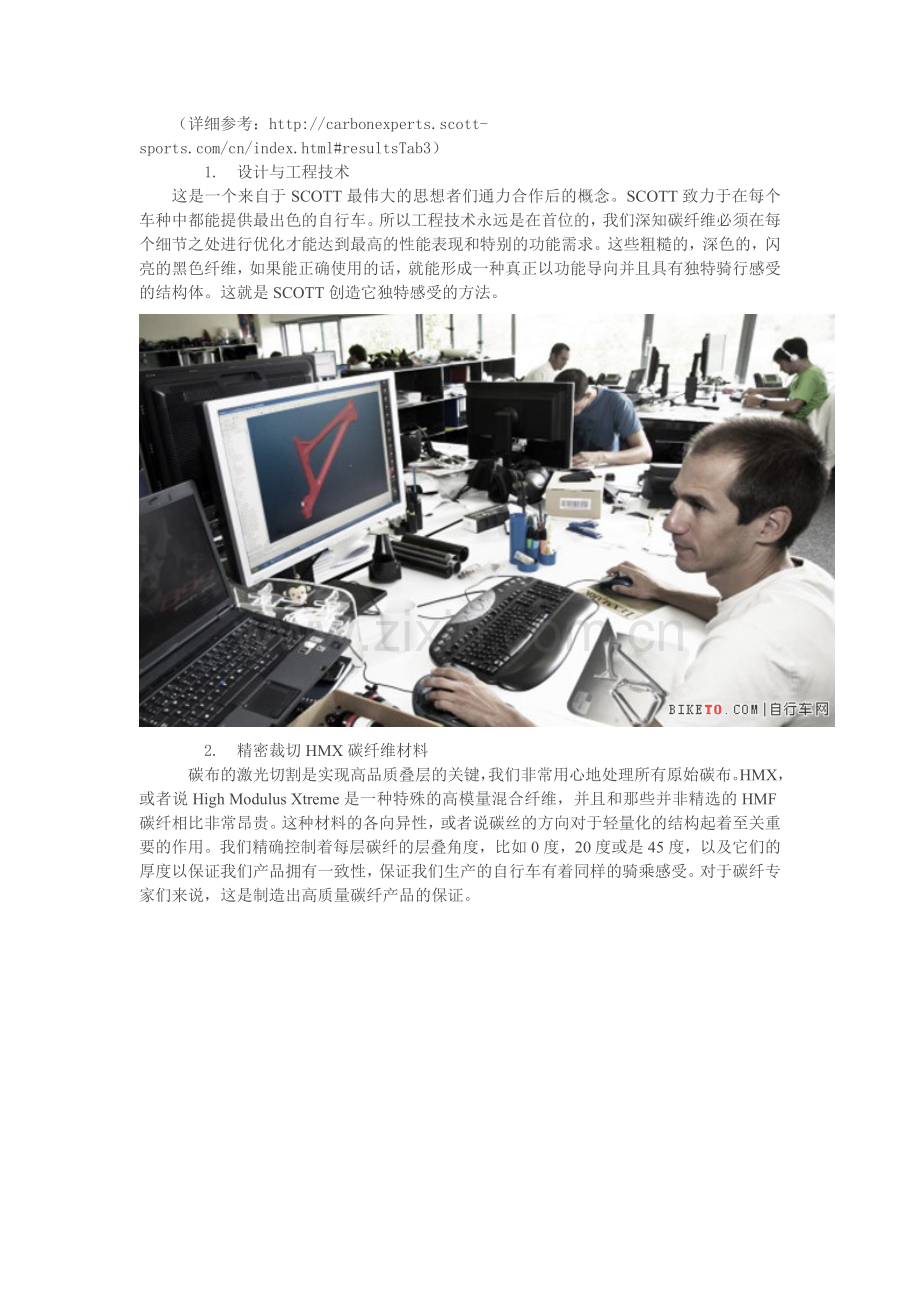 （详细参考：http://carbonexperts.scott-sports.com/cn/index.html#resultsTab3）

1. 设计与工程技术

这是一个来自于 SCOTT 最伟大的思想者们通力合作后的概念。SCOTT 致力于在每个车种中都能提供最出色的自行车。所以工程技术永远是在首位的，我们深知碳纤维必须在每个细节之处进行优化才能达到最高的性能表现和特别的功能需求。这些粗糙的，深色的，闪亮的黑色纤维，如果能正确使用的话，就能形成一种真正以功能导向并且具有独特骑行感受的结构体。这就是 SCOTT 创造它独特感受的方法。

www.zixin.com.cn

BIKETO.COM | 自行车网

2. 精密裁切 HMX 碳纤维材料

碳布的激光切割是实现高品质叠层的关键，我们非常用心地处理所有原始碳布。HMX，或者说 High Modulus Xtreme 是一种特殊的高模量混合纤维，并且和那些并非精选的 HMF 碳纤相比非常昂贵。这种材料的各向异性，或者说碳丝的方向对于轻量化的结构起着至关重要的作用。我们精确控制着每层碳纤的层叠角度，比如 0 度，20 度或是 45 度，以及它们的厚度以保证我们产品拥有一致性，保证我们生产的自行车有着同样的骑乘感受。对于碳纤专家们来说，这是制造出高质量碳纤产品的保证。